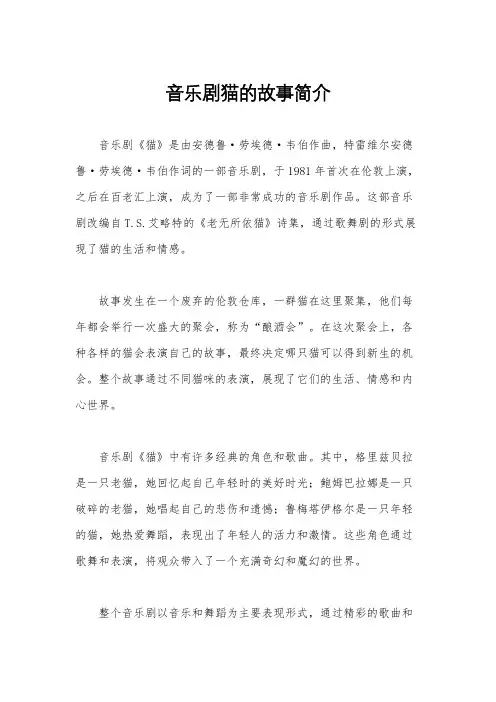 音乐剧猫的故事简介

音乐剧《猫》是由安德鲁·劳埃德·韦伯作曲，特雷维尔安德鲁·劳埃德·韦伯作词的一部音乐剧，于1981年首次在伦敦上演，之后在百老汇上演，成为了一部非常成功的音乐剧作品。这部音乐剧改编自T.S.艾略特的《老无所依猫》诗集，通过歌舞剧的形式展现了猫的生活和情感。

故事发生在一个废弃的伦敦仓库，一群猫在这里聚集，他们每年都会举行一次盛大的聚会，称为“酿酒会”。在这次聚会上，各种各样的猫会表演自己的故事，最终决定哪只猫可以得到新生的机会。整个故事通过不同猫咪的表演，展现了它们的生活、情感和内心世界。

音乐剧《猫》中有许多经典的角色和歌曲。其中，格里兹贝拉是一只老猫，她回忆起自己年轻时的美好时光；鲍姆巴拉娜是一只破碎的老猫，她唱起自己的悲伤和遗憾；鲁梅塔伊格尔是一只年轻的猫，她热爱舞蹈，表现出了年轻人的活力和激情。这些角色通过歌舞和表演，将观众带入了一个充满奇幻和魔幻的世界。

整个音乐剧以音乐和舞蹈为主要表现形式，通过精彩的歌曲和